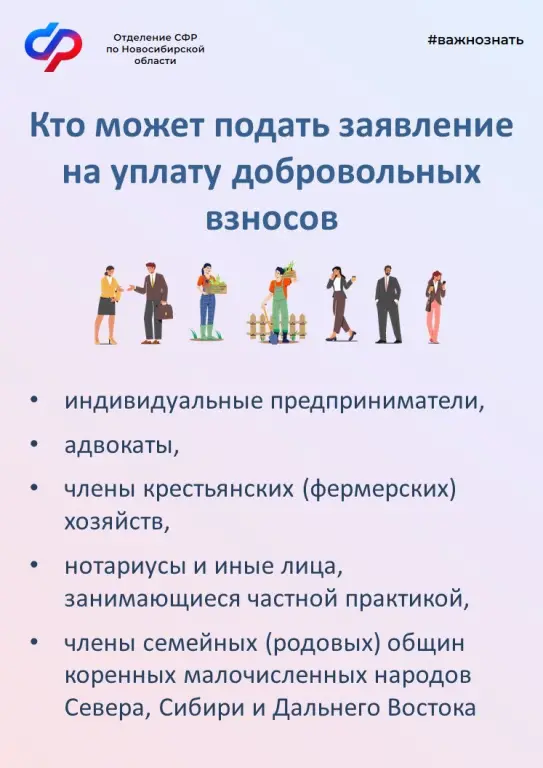 Отделение СФР по Новосибирской области

#важнознать

Кто может подать заявление на уплату добровольных взносов

• индивидуальные предприниматели,
• адвокаты,
• члены крестьянских (фермерских) хозяйств,
• нотариусы и иные лица, занимающиеся частной практикой,
• члены семейных (родовых) общин коренных малочисленных народов Севера, Сибири и Дальнего Востока